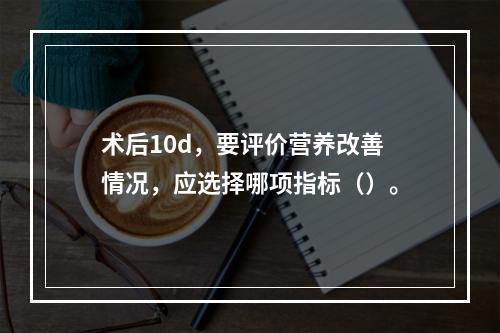 术后10d，要评价营养改善情况，应选择哪项指标（）。